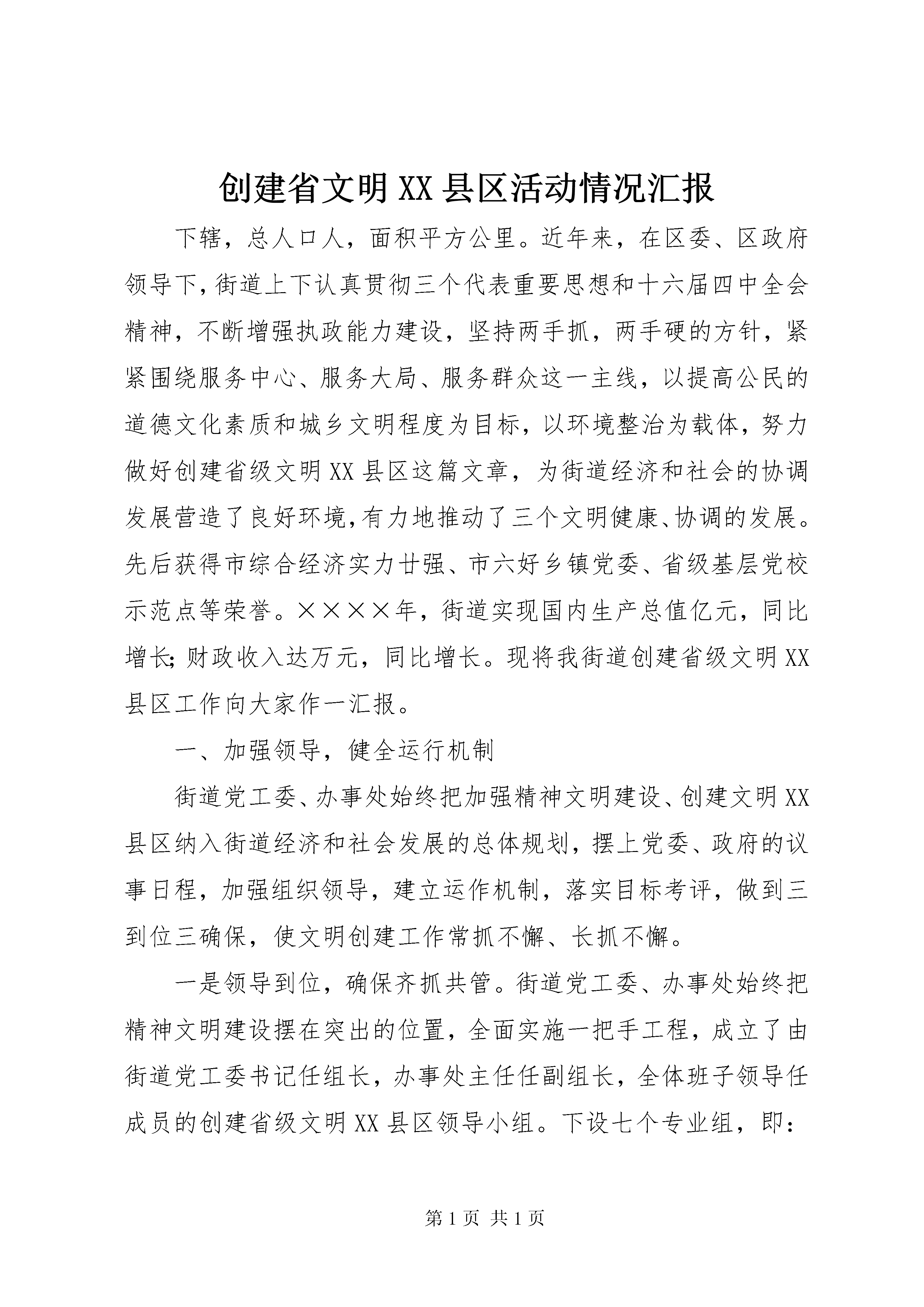 创建省文明XX县区活动情况汇报

下辖，总人口人，面积平方公里。近年来，在区委、区政府领导下，街道上下认真贯彻三个代表重要思想和十六届四中全会精神，不断增强执政能力建设，坚持两手抓，两手硬的方针，紧紧围绕服务中心、服务大局、服务群众这一主线，以提高公民的道德文化素质和城乡文明程度为目标，以环境整治为载体，努力做好创建省级文明XX县区这篇文章，为街道经济和社会的协调发展营造了良好环境，有力地推动了三个文明健康、协调的发展。先后获得市综合经济实力廿强、市六好乡镇党委、省级基层党校示范点等荣誉。××××年，街道实现国内生产总值亿元，同比增长;财政收入达万元，同比增长。现将我街道创建省级文明XX县区工作向大家作一汇报。

一、加强领导，健全运行机制

街道党工委、办事处始终把加强精神文明建设、创建文明XX县区纳入街道经济和社会发展的总体规划，摆上党委、政府的议事日程，加强组织领导，建立运作机制，落实目标考评，做到三到位三确保，使文明创建工作常抓不懈、长抓不懈。

一是领导到位，确保齐抓共管。街道党工委、办事处始终把精神文明建设摆在突出的位置，全面实施一把手工程，成立了由街道党工委书记任组长，办事处主任任副组长，全体班子领导任成员的创建省级文明XX县区领导小组。下设七个专业组，即：

第1页 共1页